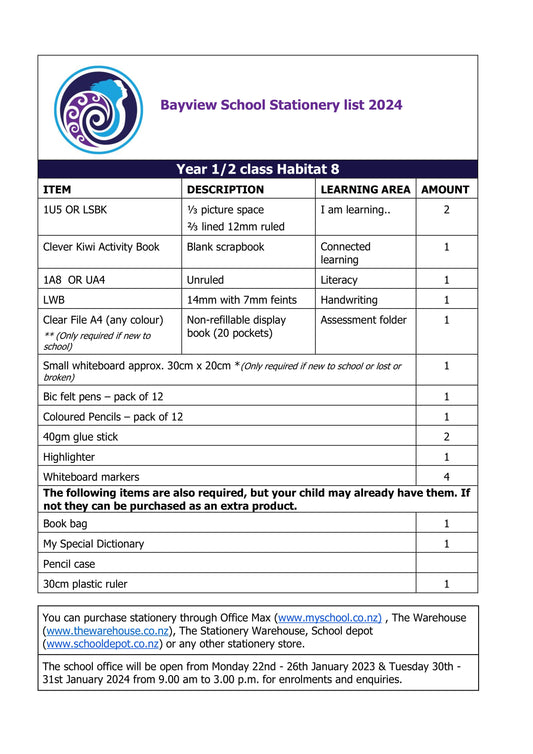 Bayview School Stationery list 2024

Year 1/2 class Habitat 8

| ITEM | DESCRIPTION | LEARNING AREA | AMOUNT |
|---|---|---|---|
| 1U5 OR LSBK | ⅓ picture space ⅔ lined 12mm ruled | I am learning.. | 2 |
| Clever Kiwi Activity Book | Blank scrapbook | Connected learning | 1 |
| 1A8 OR UA4 | Unruled | Literacy | 1 |
| LWB | 14mm with 7mm feints | Handwriting | 1 |
| Clear File A4 (any colour) ** (Only required if new to school) | Non-refillable display book (20 pockets) | Assessment folder | 1 |
| Small whiteboard approx. 30cm x 20cm *(Only required if new to school or lost or broken) | | | 1 |
| Bic felt pens – pack of 12 | | | 1 |
| Coloured Pencils – pack of 12 | | | 1 |
| 40gm glue stick | | | 2 |
| Highlighter | | | 1 |
| Whiteboard markers | | | 4 |
| The following items are also required, but your child may already have them. If not they can be purchased as an extra product. | | | |
| Book bag | | | 1 |
| My Special Dictionary | | | 1 |
| Pencil case | | | |
| 30cm plastic ruler | | | 1 |

You can purchase stationery through Office Max (www.myschool.co.nz) , The Warehouse (www.thewarehouse.co.nz), The Stationery Warehouse, School depot (www.schooldepot.co.nz) or any other stationery store.

The school office will be open from Monday 22nd - 26th January 2023 & Tuesday 30th - 31st January 2024 from 9.00 am to 3.00 p.m. for enrolments and enquiries.